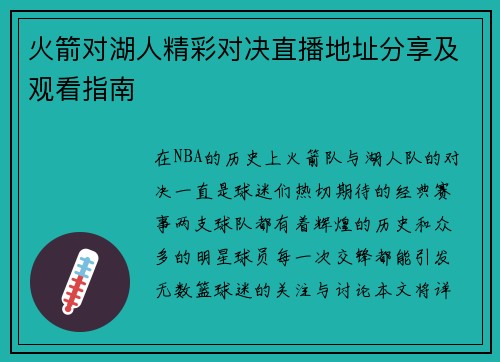 火箭对湖人精彩对决直播地址分享及观看指南

在NBA的历史上火箭队与湖人队的对决一直是球迷们热切期待的经典赛事两支球队都有着辉煌的历史和众多的明星球员每一次交锋都能引发无数篮球迷的关注与讨论本文将详